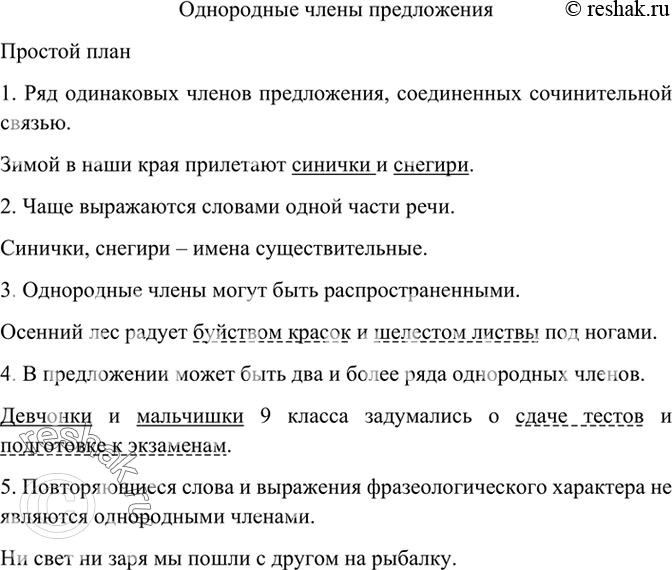 Однородные члены предложения © reshak.ru

Простой план

1. Ряд одинаковых членов предложения, соединенных сочинительной связью.

Зимой в наши края прилетают синички и снегири.

2. Чаще выражаются словами одной части речи.

Синички, снегири – имена существительные.

3. Однородные члены могут быть распространенными.

Осенний лес радует буйством красок и шелестом листвы под ногами.

4. В предложении может быть два и более ряда однородных членов.

Девчонки и мальчишки 9 класса задумались о сдаче тестов и подготовке к экзаменам.

5. Повторяющиеся слова и выражения фразеологического характера не являются однородными членами.

Ни свет ни заря мы пошли с другом на рыбалку.

© reshak.ru